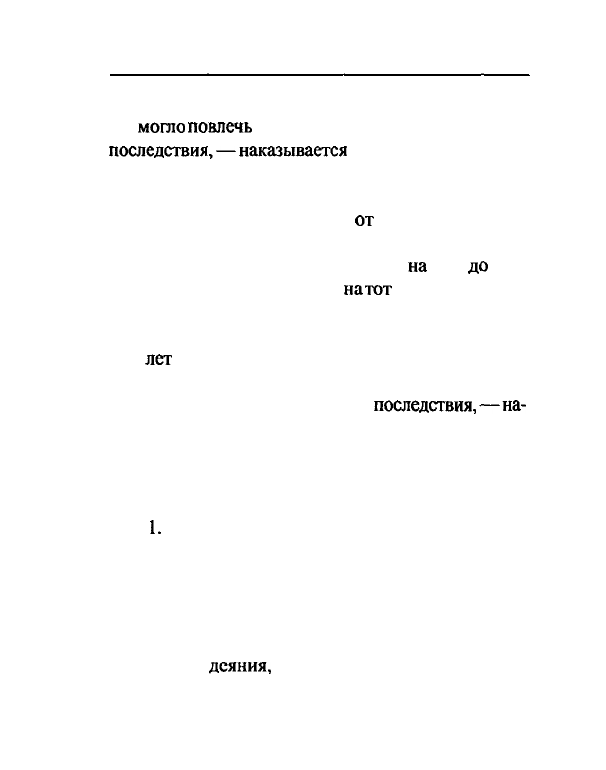 могло повлечь
последствия, — наказывается

от

на до
на тот

лет

последствия, — на-

1.

деяния,